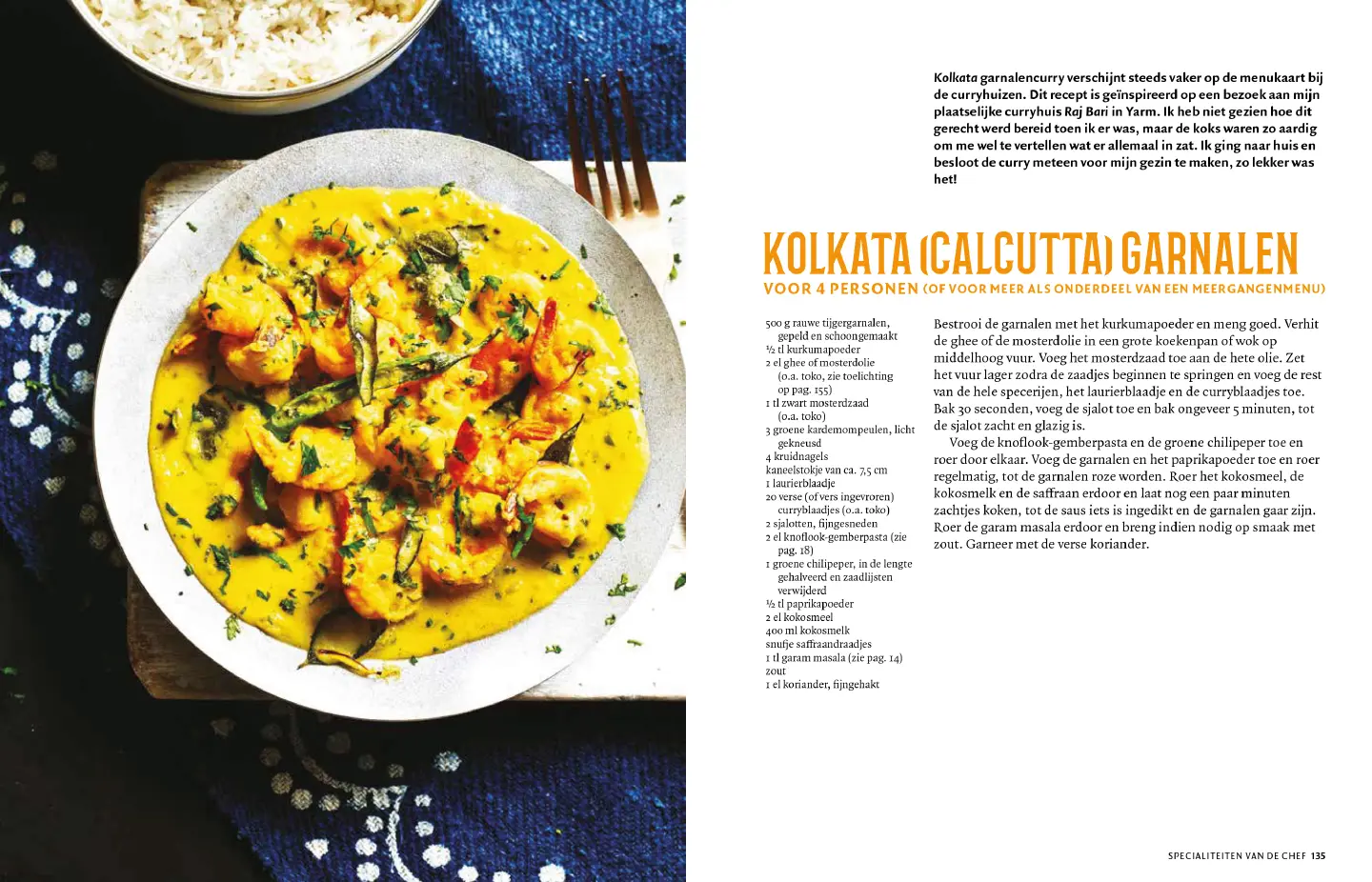 Kolkata garnalencurry verschijnt steeds vaker op de menukaart bij de curryhuizen. Dit recept is geïnspireerd op een bezoek aan mijn plaatselijke curryhuis Raj Bari in Yarm. Ik heb niet gezien hoe dit gerecht werd bereid toen ik er was, maar de koks waren zo aardig om me wel te vertellen wat er allemaal in zat. Ik ging naar huis en besloot de curry meteen voor mijn gezin te maken, zo lekker was het!

KOLKATA (CALCUTTA) GARNALEN

VOOR 4 PERSONEN (OF VOOR MEER ALS ONDERDEEL VAN EEN MEERGANGENMENU)

500 g rauwe tijgergarnalen, gepeld en schoongemaakt
½ tl kurkumapoeder
2 el ghee of mosterdolie (o.a. toko, zie toelichting op pag. 155)
1 tl zwart mosterdzaad (o.a. toko)
3 groene kardemompeulen, licht gekneusd
4 kruidnagels
kaneelstokje van ca. 7,5 cm
1 laurierblaadje
20 verse (of vers ingevroren) curryblaadjes (o.a. toko)
2 sjalotten, fijngesneden
2 el knoflook-gemberpasta (zie pag. 18)
1 groene chilipeper, in de lengte gehalveerd en zaadlijsten verwijderd
½ tl paprikapoeder
2 el kokosmeel
400 ml kokosmelk
snufje saffraandraadjes
1 tl garam masala (zie pag. 14)
zout
1 el koriander, fijngehakt

Bestrooi de garnalen met het kurkumapoeder en meng goed. Verhit de ghee of de mosterdolie in een grote koekenpan of wok op middelhoog vuur. Voeg het mosterdzaad toe aan de hete olie. Zet het vuur lager zodra de zaadjes beginnen te springen en voeg de rest van de hele specerijen, het laurierblaadje en de curryblaadjes toe. Bak 30 seconden, voeg de sjalot toe en bak ongeveer 5 minuten, tot de sjalot zacht en glazig is.

Voeg de knoflook-gemberpasta en de groene chilipeper toe en roer door elkaar. Voeg de garnalen en het paprikapoeder toe en roer regelmatig, tot de garnalen roze worden. Roer het kokosmeel, de kokosmelk en de saffraan erdoor en laat nog een paar minuten zachtjes koken, tot de saus iets is ingedikt en de garnalen gaar zijn. Roer de garam masala erdoor en breng indien nodig op smaak met zout. Garneer met de verse koriander.

SPECIALITEITEN VAN DE CHEF 135